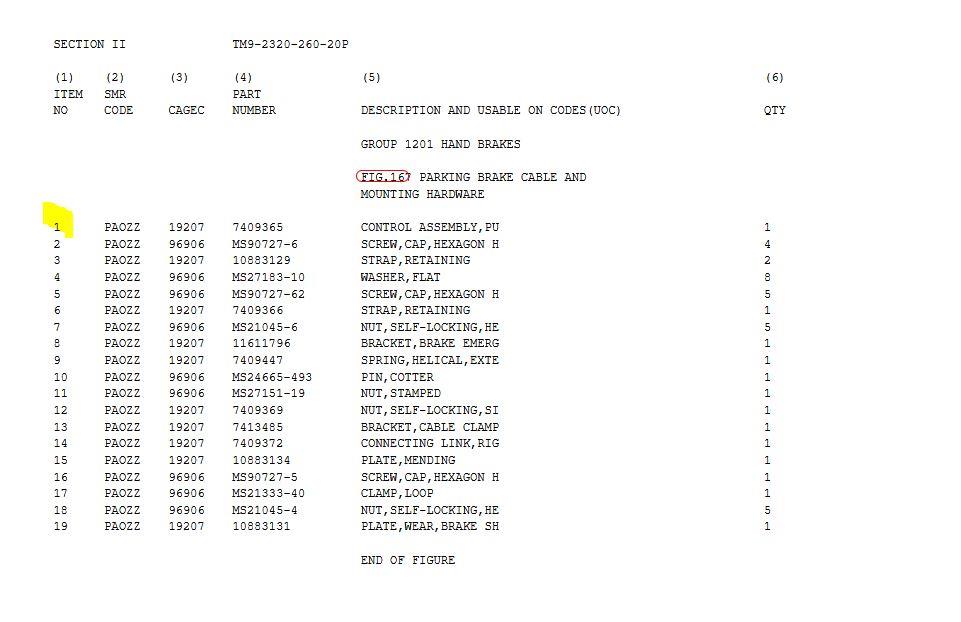 SECTION II TM9-2320-260-20P

| (1) ITEM NO | (2) SMR CODE | (3) CAGEC | (4) PART NUMBER | (5) DESCRIPTION AND USABLE ON CODES(UOC) | (6) QTY |
|---|---|---|---|---|---|
| | | | | GROUP 1201 HAND BRAKES | |
| | | | | FIG.167 PARKING BRAKE CABLE AND MOUNTING HARDWARE | |
| 1 | PAOZZ | 19207 | 7409365 | CONTROL ASSEMBLY,PU | 1 |
| 2 | PAOZZ | 96906 | MS90727-6 | SCREW,CAP,HEXAGON H | 4 |
| 3 | PAOZZ | 19207 | 10883129 | STRAP,RETAINING | 2 |
| 4 | PAOZZ | 96906 | MS27183-10 | WASHER,FLAT | 8 |
| 5 | PAOZZ | 96906 | MS90727-62 | SCREW,CAP,HEXAGON H | 5 |
| 6 | PAOZZ | 19207 | 7409366 | STRAP,RETAINING | 1 |
| 7 | PAOZZ | 96906 | MS21045-6 | NUT,SELF-LOCKING,HE | 5 |
| 8 | PAOZZ | 19207 | 11611796 | BRACKET,BRAKE EMERG | 1 |
| 9 | PAOZZ | 19207 | 7409447 | SPRING,HELICAL,EXTE | 1 |
| 10 | PAOZZ | 96906 | MS24665-493 | PIN,COTTER | 1 |
| 11 | PAOZZ | 96906 | MS27151-19 | NUT,STAMPED | 1 |
| 12 | PAOZZ | 19207 | 7409369 | NUT,SELF-LOCKING,SI | 1 |
| 13 | PAOZZ | 19207 | 7413485 | BRACKET,CABLE CLAMP | 1 |
| 14 | PAOZZ | 19207 | 7409372 | CONNECTING LINK,RIG | 1 |
| 15 | PAOZZ | 19207 | 10883134 | PLATE,MENDING | 1 |
| 16 | PAOZZ | 96906 | MS90727-5 | SCREW,CAP,HEXAGON H | 1 |
| 17 | PAOZZ | 96906 | MS21333-40 | CLAMP,LOOP | 1 |
| 18 | PAOZZ | 96906 | MS21045-4 | NUT,SELF-LOCKING,HE | 5 |
| 19 | PAOZZ | 19207 | 10883131 | PLATE,WEAR,BRAKE SH | 1 |

END OF FIGURE